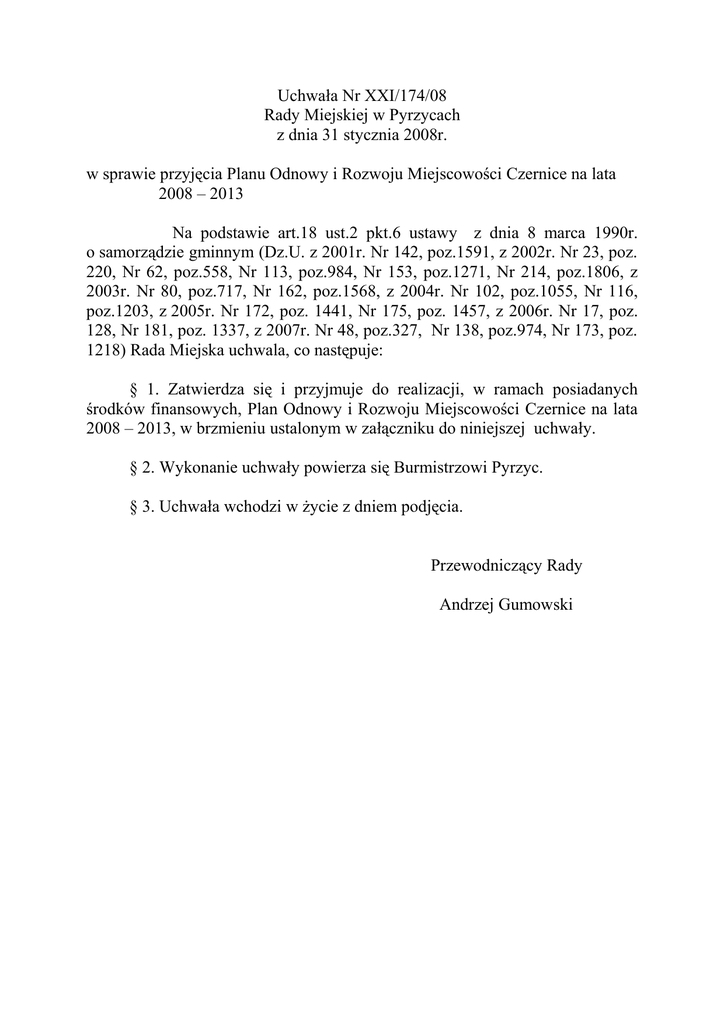 Uchwała Nr XXI/174/08
Rady Miejskiej w Pyrzycach
z dnia 31 stycznia 2008r.

w sprawie przyjęcia Planu Odnowy i Rozwoju Miejscowości Czernice na lata 2008 – 2013

Na podstawie art.18 ust.2 pkt.6 ustawy z dnia 8 marca 1990r. o samorządzie gminnym (Dz.U. z 2001r. Nr 142, poz.1591, z 2002r. Nr 23, poz. 220, Nr 62, poz.558, Nr 113, poz.984, Nr 153, poz.1271, Nr 214, poz.1806, z 2003r. Nr 80, poz.717, Nr 162, poz.1568, z 2004r. Nr 102, poz.1055, Nr 116, poz.1203, z 2005r. Nr 172, poz. 1441, Nr 175, poz. 1457, z 2006r. Nr 17, poz. 128, Nr 181, poz. 1337, z 2007r. Nr 48, poz.327, Nr 138, poz.974, Nr 173, poz. 1218) Rada Miejska uchwala, co następuje:

§ 1. Zatwierdza się i przyjmuje do realizacji, w ramach posiadanych środków finansowych, Plan Odnowy i Rozwoju Miejscowości Czernice na lata 2008 – 2013, w brzmieniu ustalonym w załączniku do niniejszej uchwały.

§ 2. Wykonanie uchwały powierza się Burmistrzowi Pyrzyc.

§ 3. Uchwała wchodzi w życie z dniem podjęcia.

Przewodniczący Rady

Andrzej Gumowski